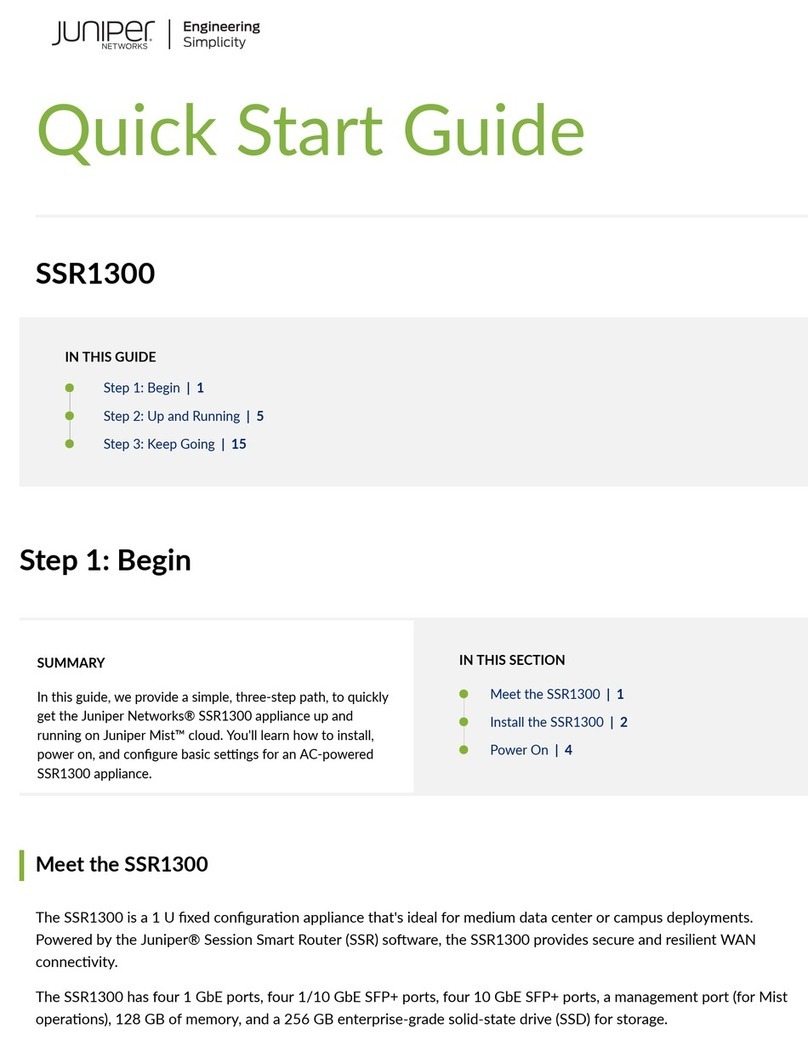 JUNIPER NETWORKS | Engineering Simplicity

Quick Start Guide

SSR1300

IN THIS GUIDE

Step 1: Begin | 1

Step 2: Up and Running | 5

Step 3: Keep Going | 15

Step 1: Begin

SUMMARY

In this guide, we provide a simple, three-step path, to quickly get the Juniper Networks® SSR1300 appliance up and running on Juniper Mist™ cloud. You'll learn how to install, power on, and configure basic settings for an AC-powered SSR1300 appliance.

IN THIS SECTION

Meet the SSR1300 | 1

Install the SSR1300 | 2

Power On | 4

Meet the SSR1300

The SSR1300 is a 1 U fixed configuration appliance that's ideal for medium data center or campus deployments. Powered by the Juniper® Session Smart Router (SSR) software, the SSR1300 provides secure and resilient WAN connectivity.

The SSR1300 has four 1 GbE ports, four 1/10 GbE SFP+ ports, four 10 GbE SFP+ ports, a management port (for Mist operations), 128 GB of memory, and a 256 GB enterprise-grade solid-state drive (SSD) for storage.